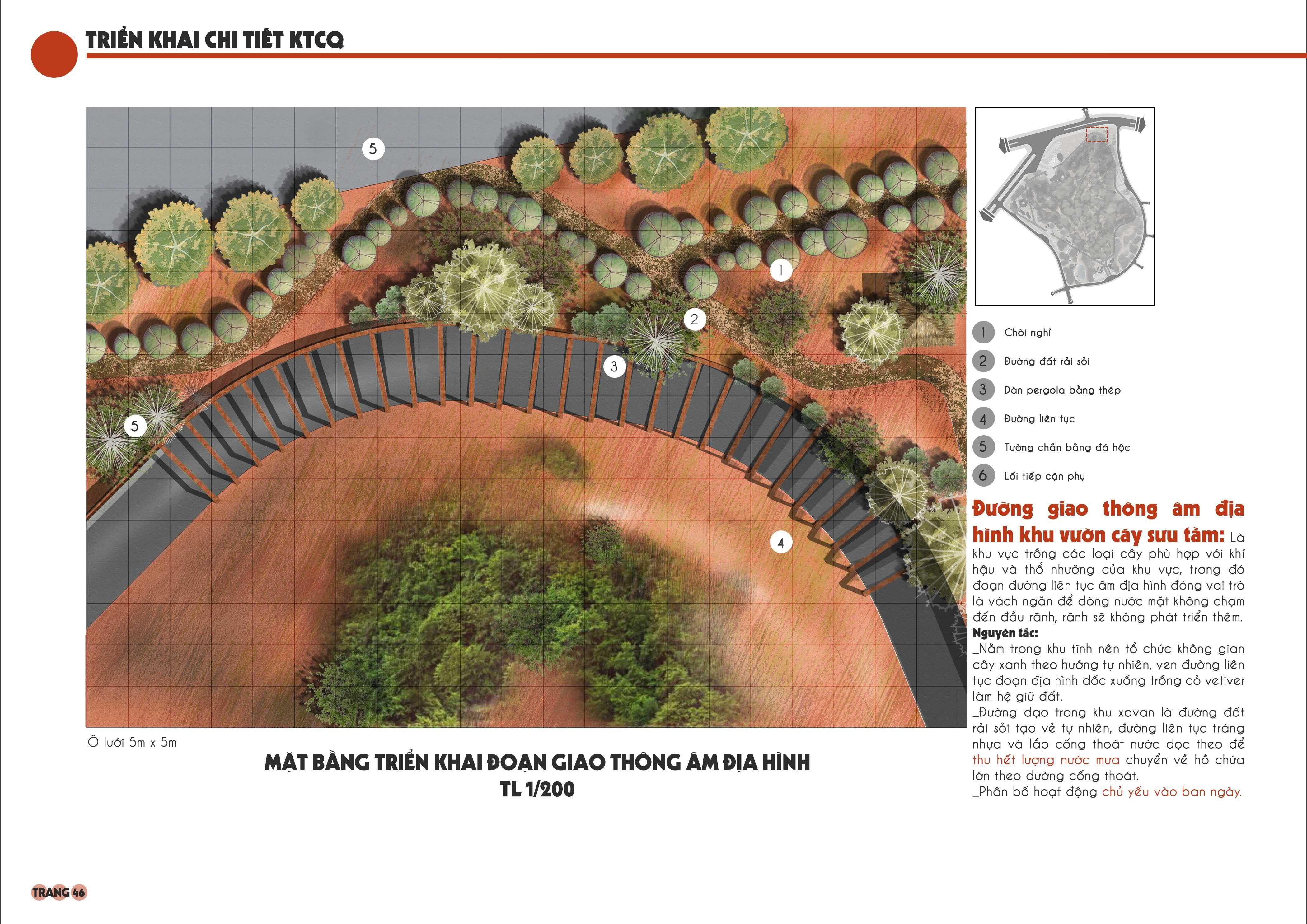 TRIỂN KHAI CHI TIẾT KTCQ

5

1

2

3

5

4

Ô lưới 5m x 5m

MẶT BẰNG TRIỂN KHAI ĐOẠN GIAO THÔNG ÂM ĐỊA HÌNH
TL 1/200

1 Chòi nghỉ
2 Đường đất rải sỏi
3 Dàn pergola bằng thép
4 Đường liên tục
5 Tường chắn bằng đá hộc
6 Lối tiếp cận phụ

Đường giao thông âm địa hình khu vườn cây sưu tầm: Là khu vực trồng các loại cây phù hợp với khí hậu và thổ nhưỡng của khu vực, trong đó đoạn đường liên tục âm địa hình đóng vai trò là vách ngăn để dòng nước mặt không chạm đến đầu rãnh, rãnh sẽ không phát triển thêm.
Nguyên tắc:
_Nằm trong khu tĩnh nên tổ chức không gian cây xanh theo hướng tự nhiên, ven đường liên tục đoạn địa hình dốc xuống trồng cỏ vetiver làm hệ giữ đất.
_Đường dạo trong khu xavan là đường đất rải sỏi tạo vẻ tự nhiên, đường liên tục tráng nhựa và lắp cống thoát nước dọc theo để thu hết lượng nước mưa chuyển về hồ chứa lớn theo đường cống thoát.
_Phân bố hoạt động chủ yếu vào ban ngày.

TRANG 46